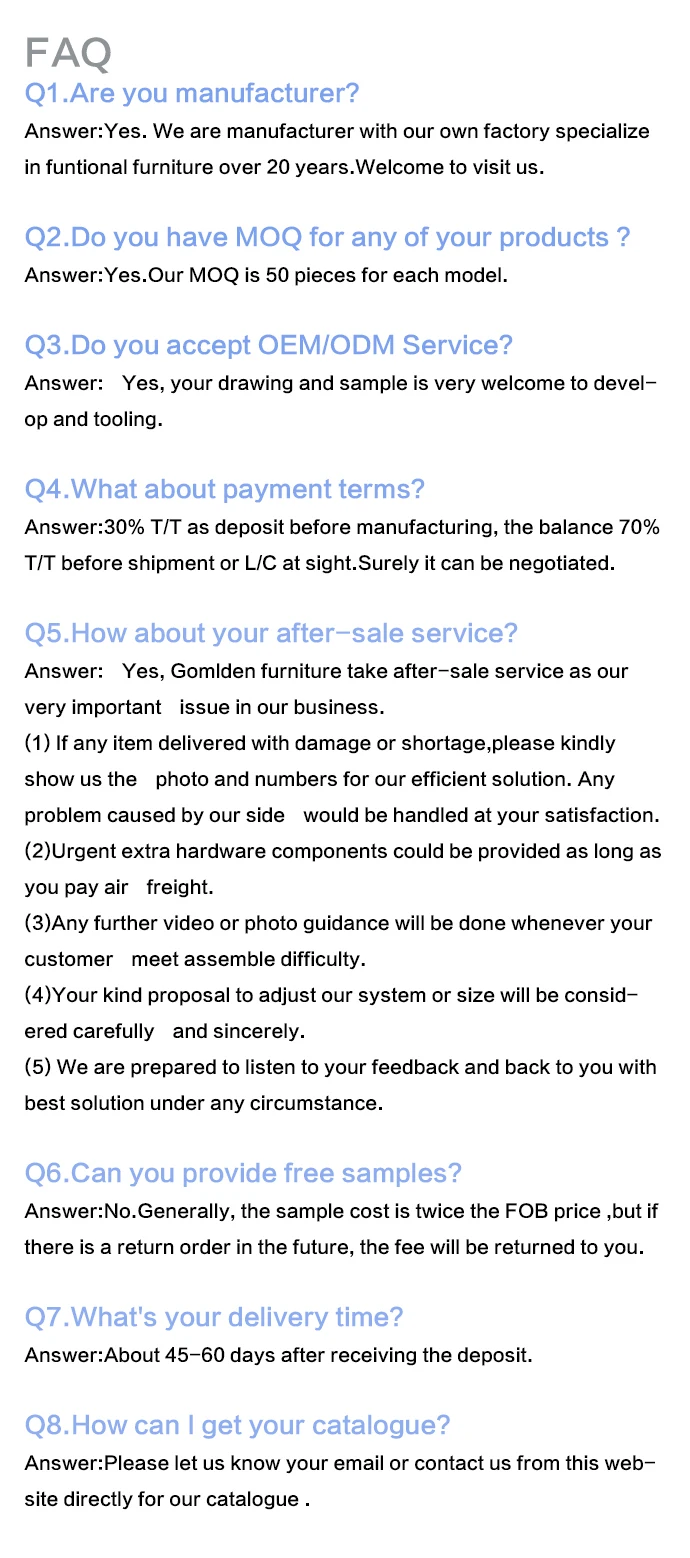 FAQ
Q1.Are you manufacturer?
Answer:Yes. We are manufacturer with our own factory specialize in funtional furniture over 20 years.Welcome to visit us.

Q2.Do you have MOQ for any of your products ?
Answer:Yes.Our MOQ is 50 pieces for each model.

Q3.Do you accept OEM/ODM Service?
Answer: Yes, your drawing and sample is very welcome to develop and tooling.

Q4.What about payment terms?
Answer:30% T/T as deposit before manufacturing, the balance 70% T/T before shipment or L/C at sight.Surely it can be negotiated.

Q5.How about your after-sale service?
Answer: Yes, Gomlden furniture take after-sale service as our very important issue in our business.
(1) If any item delivered with damage or shortage,please kindly show us the photo and numbers for our efficient solution. Any problem caused by our side would be handled at your satisfaction.
(2)Urgent extra hardware components could be provided as long as you pay air freight.
(3)Any further video or photo guidance will be done whenever your customer meet assemble difficulty.
(4)Your kind proposal to adjust our system or size will be considered carefully and sincerely.
(5) We are prepared to listen to your feedback and back to you with best solution under any circumstance.

Q6.Can you provide free samples?
Answer:No.Generally, the sample cost is twice the FOB price ,but if there is a return order in the future, the fee will be returned to you.

Q7.What's your delivery time?
Answer:About 45-60 days after receiving the deposit.

Q8.How can I get your catalogue?
Answer:Please let us know your email or contact us from this website directly for our catalogue .